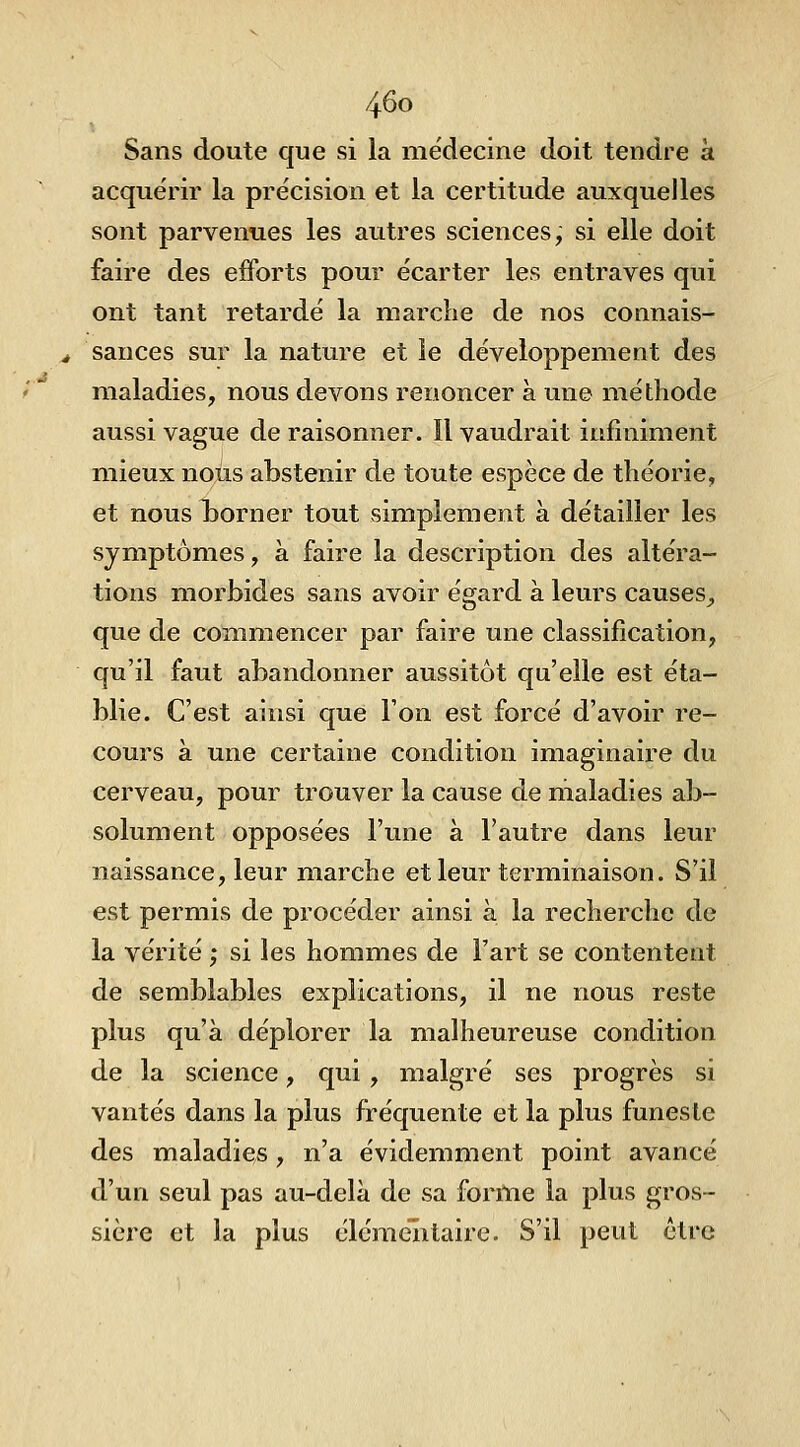 460

Sans doute que si la médecine doit tendre à acquérir la précision et la certitude auxquelles sont parvenues les autres sciences; si elle doit faire des efforts pour écarter les entraves qui ont tant retardé la marche de nos connaissances sur la nature et le développement des maladies, nous devons renoncer à une méthode aussi vague de raisonner. Il vaudrait infiniment mieux nous abstenir de toute espèce de théorie, et nous borner tout simplement à détailler les symptômes, à faire la description des altérations morbides sans avoir égard à leurs causes, que de commencer par faire une classification, qu'il faut abandonner aussitôt qu'elle est établie. C'est ainsi que l'on est forcé d'avoir recours à une certaine condition imaginaire du cerveau, pour trouver la cause de maladies absolument opposées l'une à l'autre dans leur naissance, leur marche et leur terminaison. S'il est permis de procéder ainsi à la recherche de la vérité ; si les hommes de l'art se contentent de semblables explications, il ne nous reste plus qu'à déplorer la malheureuse condition de la science, qui, malgré ses progrès si vantés dans la plus fréquente et la plus funeste des maladies, n'a évidemment point avancé d'un seul pas au-delà de sa forme la plus grossière et la plus élémentaire. S'il peut être